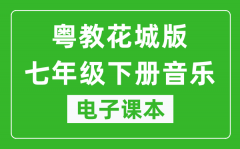 粤教花城版
七年级下册音乐
电子课本